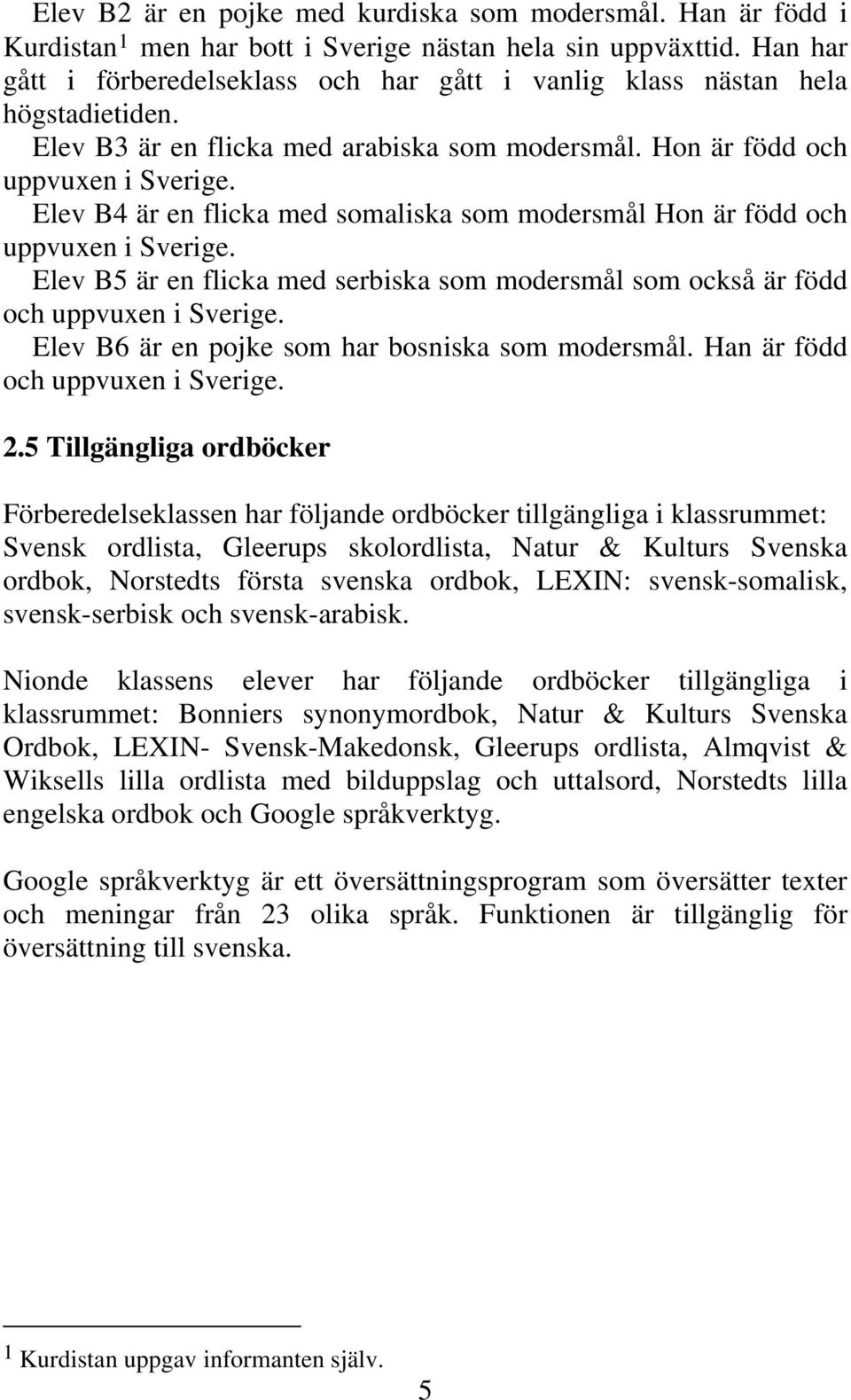 Elev B2 är en pojke med kurdiska som modersmål. Han är född i Kurdistan$^1$ men har bott i Sverige nästan hela sin uppväxttid. Han har gått i förberedelseklass och har gått i vanlig klass nästan hela högstadietiden.

Elev B3 är en flicka med arabiska som modersmål. Hon är född och uppvuxen i Sverige.

Elev B4 är en flicka med somaliska som modersmål Hon är född och uppvuxen i Sverige.

Elev B5 är en flicka med serbiska som modersmål som också är född och uppvuxen i Sverige.

Elev B6 är en pojke som har bosniska som modersmål. Han är född och uppvuxen i Sverige.

2.5 Tillgängliga ordböcker

Förberedelseklassen har följande ordböcker tillgängliga i klassrummet: Svensk ordlista, Gleerups skolordlista, Natur & Kulturs Svenska ordbok, Norstedts första svenska ordbok, LEXIN: svensk-somalisk, svensk-serbisk och svensk-arabisk.

Nionde klassens elever har följande ordböcker tillgängliga i klassrummet: Bonniers synonymordbok, Natur & Kulturs Svenska Ordbok, LEXIN- Svensk-Makedonsk, Gleerups ordlista, Almqvist & Wiksells lilla ordlista med bilduppslag och uttalsord, Norstedts lilla engelska ordbok och Google språkverktyg.

Google språkverktyg är ett översättningsprogram som översätter texter och meningar från 23 olika språk. Funktionen är tillgänglig för översättning till svenska.

$^1$ Kurdistan uppgav informanten själv.

5